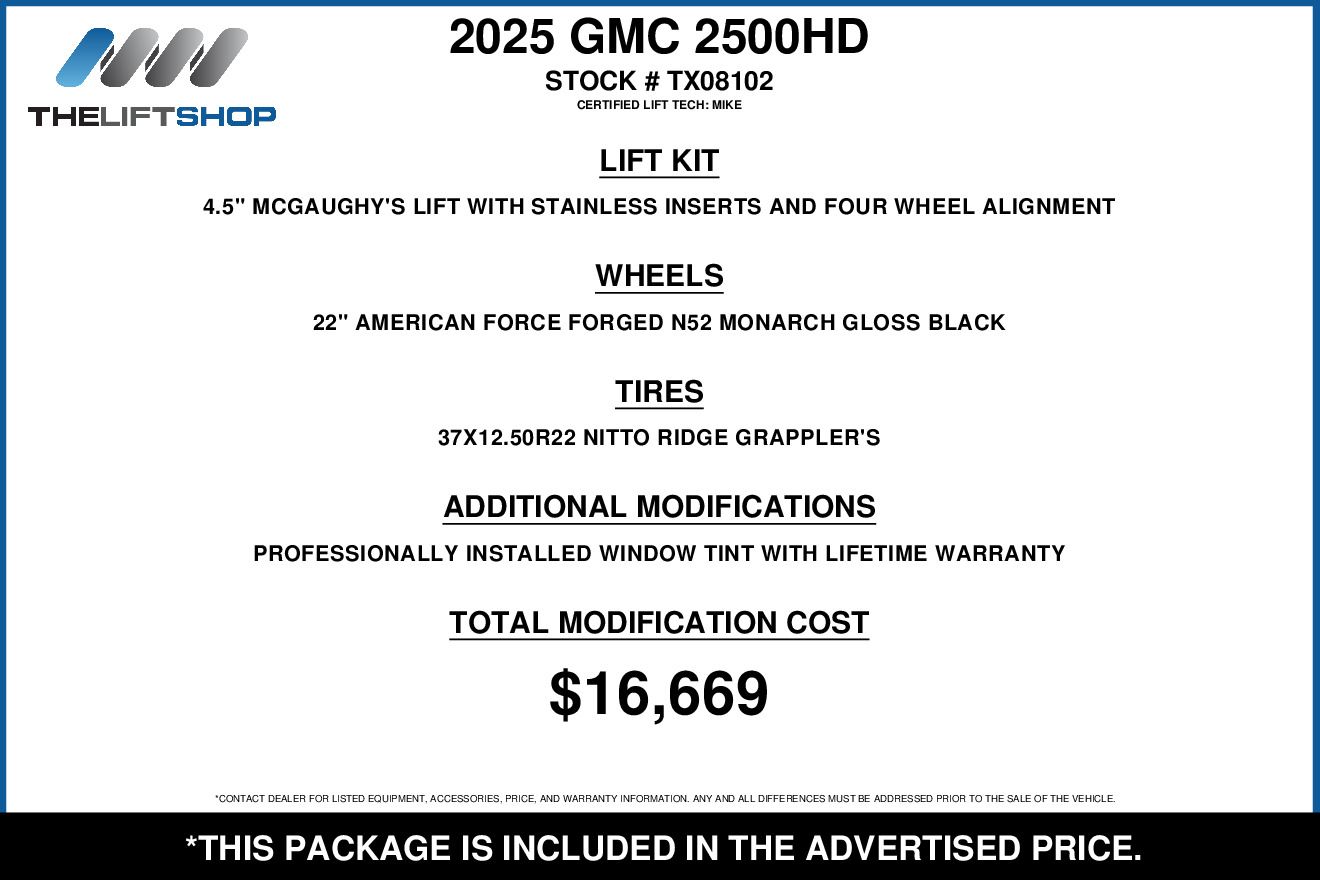 THELIFTSHOP

2025 GMC 2500HD

STOCK # TX08102

CERTIFIED LIFT TECH: MIKE

LIFT KIT

4.5" MCGAUGHY'S LIFT WITH STAINLESS INSERTS AND FOUR WHEEL ALIGNMENT

WHEELS

22" AMERICAN FORCE FORGED N52 MONARCH GLOSS BLACK

TIRES

37X12.50R22 NITTO RIDGE GRAPPLER'S

ADDITIONAL MODIFICATIONS

PROFESSIONALLY INSTALLED WINDOW TINT WITH LIFETIME WARRANTY

TOTAL MODIFICATION COST

$16,669

*CONTACT DEALER FOR LISTED EQUIPMENT, ACCESSORIES, PRICE, AND WARRANTY INFORMATION. ANY AND ALL DIFFERENCES MUST BE ADDRESSED PRIOR TO THE SALE OF THE VEHICLE.

*THIS PACKAGE IS INCLUDED IN THE ADVERTISED PRICE.